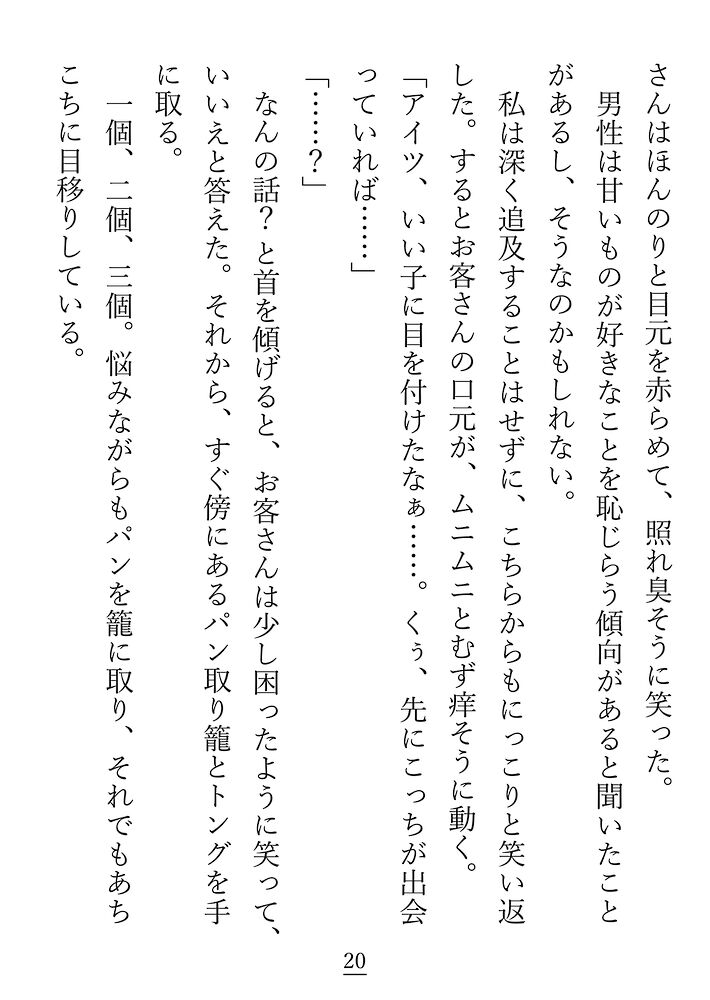 さんはほんのりと目元を赤らめて、照れ臭そうに笑った。

男性は甘いものが好きなことを恥じらう傾向があると聞いたことがあるし、そうなのかもしれない。

私は深く追及することはせずに、こちらからもにっこりと笑い返した。するとお客さんの口元が、ムニムニとむず痒そうに動く。

「アイツ、いい子に目を付けたなぁ……。くぅ、先にこっちが出会っていれば……」

「……？」

なんの話？と首を傾げると、お客さんは少し困ったように笑って、いいえと答えた。それから、すぐ傍にあるパン取り籠とトングを手に取る。

一個、二個、三個。悩みながらもパンを籠に取り、それでもあちこちに目移りしている。

20